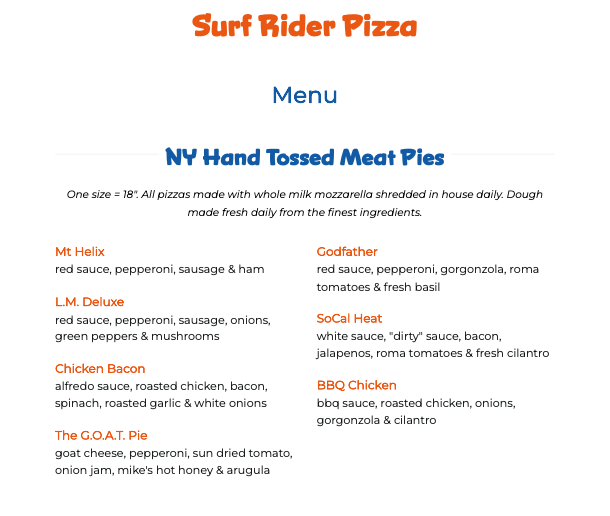 Surf Rider Pizza

Menu

NY Hand Tossed Meat Pies

One size = 18". All pizzas made with whole milk mozzarella shredded in house daily. Dough made fresh daily from the finest ingredients.

Mt Helix
red sauce, pepperoni, sausage & ham

L.M. Deluxe
red sauce, pepperoni, sausage, onions, green peppers & mushrooms

Chicken Bacon
alfredo sauce, roasted chicken, bacon, spinach, roasted garlic & white onions

The G.O.A.T. Pie
goat cheese, pepperoni, sun dried tomato, onion jam, mike's hot honey & arugula

Godfather
red sauce, pepperoni, gorgonzola, roma tomatoes & fresh basil

SoCal Heat
white sauce, "dirty" sauce, bacon, jalapenos, roma tomatoes & fresh cilantro

BBQ Chicken
bbq sauce, roasted chicken, onions, gorgonzola & cilantro